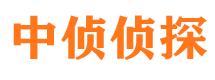 中侦侦探